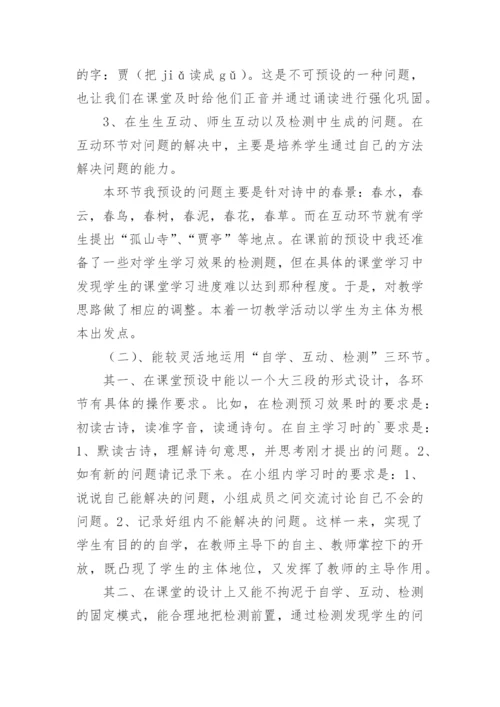 的字：贾（把 jiǎ 读成 gǔ）。这是不可预设的一种问题，也让我们在课堂及时给他们正音并通过诵读进行强化巩固。

3、在生生互动、师生互动以及检测中生成的问题。在互动环节对问题的解决中，主要是培养学生通过自己的方法解决问题的能力。

本环节我预设的问题主要是针对诗中的春景：春水，春云，春鸟，春树，春泥，春花，春草。而在互动环节就有学生提出“孤山寺”、“贾亭”等地点。在课前的预设中我还准备了一些对学生学习效果的检测题，但在具体的课堂学习中发现学生的课堂学习进度难以达到那种程度。于是，对教学思路做了相应的调整。本着一切教学活动以学生为主体为根本出发点。

（二）、能较灵活地运用“自学、互动、检测”三环节。

其一、在课堂预设中能以一个大三段的形式设计，各环节有具体的操作要求。比如，在检测预习效果时的要求是：初读古诗，读准字音，读通诗句。在自主学习时的`要求是：1、默读古诗，理解诗句意思，并思考刚才提出的问题。2、如有新的问题请记录下来。在小组内学习时的要求是：1、说说自己能解决的问题，小组成员之间交流讨论自己不会的问题。2、记录好组内不能解决的问题。这样一来，实现了学生有目的的自学，在教师主导下的自主、教师掌控下的开放，既凸现了学生的主体地位，又发挥了教师的主导作用。

其二、在课堂的设计上又能不拘泥于自学、互动、检测的固定模式，能合理地把检测前置，通过检测发现学生的问